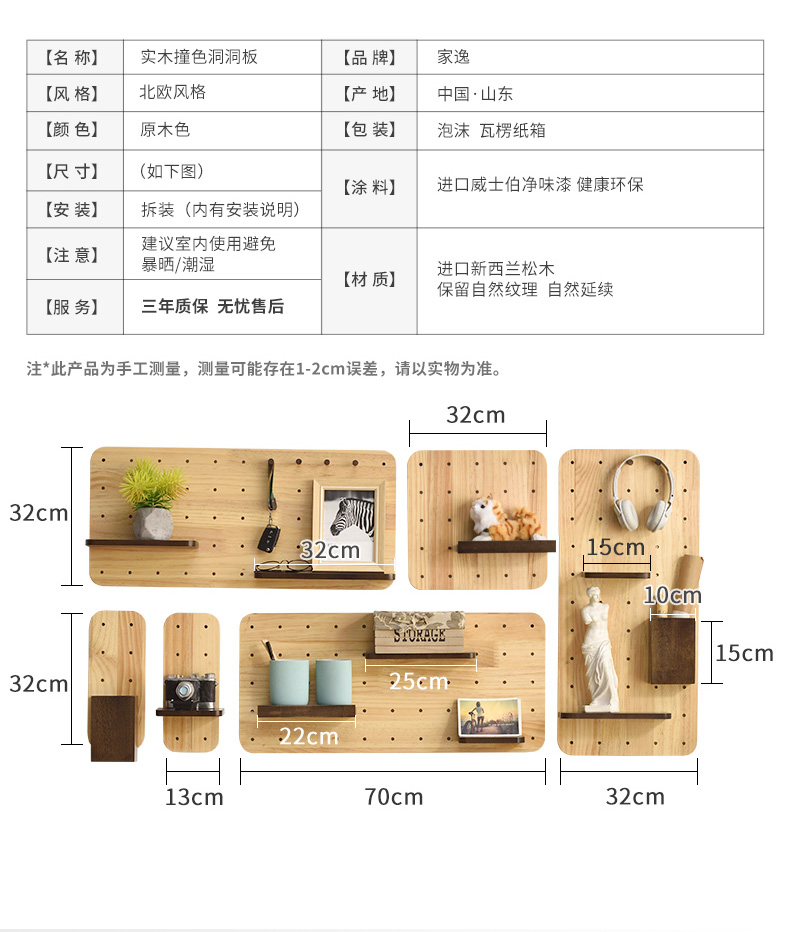 | 【名 称】 | 实木撞色洞洞板 | 【品 牌】 | 家逸 |
|---|---|---|---|
| 【风 格】 | 北欧风格 | 【产 地】 | 中国·山东 |
| 【颜 色】 | 原木色 | 【包 装】 | 泡沫 瓦楞纸箱 |
| 【尺 寸】 | （如下图） | 【涂 料】 | 进口威士伯净味漆 健康环保 |
| 【安 装】 | 拆装（内有安装说明） | | |
| 【注 意】 | 建议室内使用避免暴晒/潮湿 | 【材 质】 | 进口新西兰松木 保留自然纹理 自然延续 |
| 【服 务】 | 三年质保 无忧售后 | | |

注*此产品为手工测量，测量可能存在1-2cm误差，请以实物为准。

32cm

32cm

32cm

15cm

10cm

15cm

32cm

STORAGE

25cm

22cm

13cm

70cm

32cm